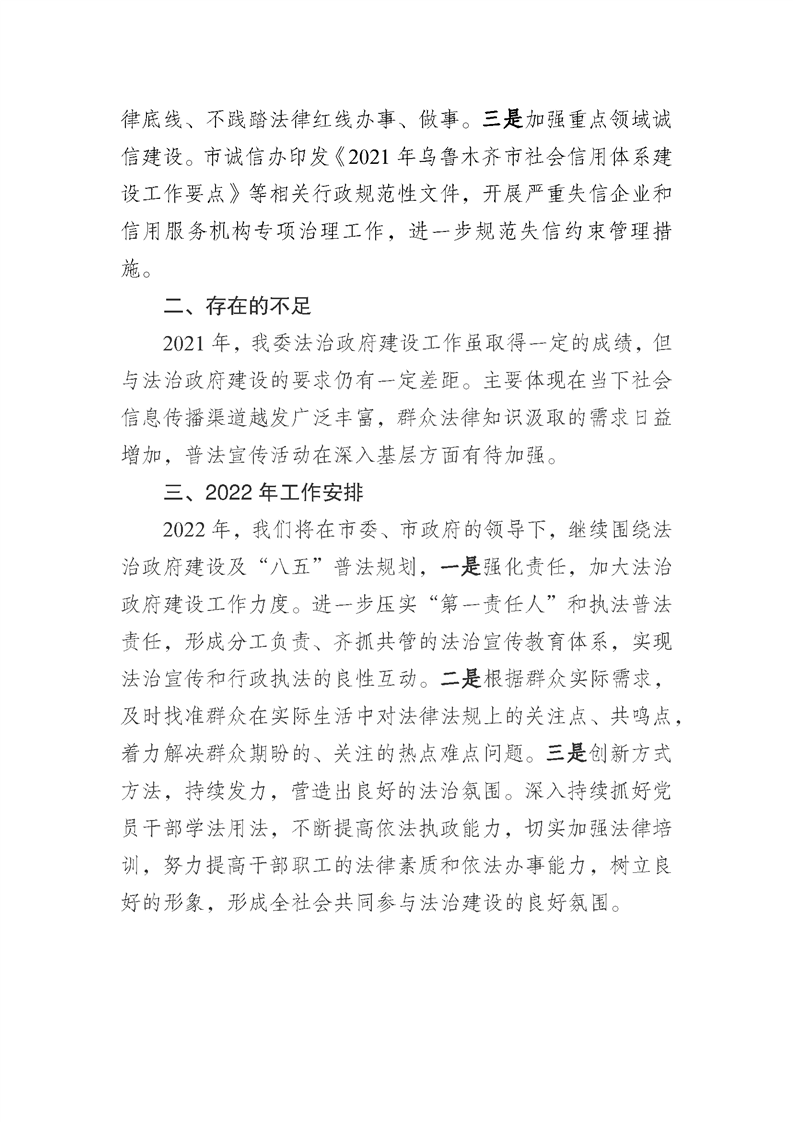 律底线、不践踏法律红线办事、做事。三是加强重点领域诚信建设。市诚信办印发《2021年乌鲁木齐市社会信用体系建设工作要点》等相关行政规范性文件，开展严重失信企业和信用服务机构专项治理工作，进一步规范失信约束管理措施。

二、存在的不足

2021年，我委法治政府建设工作虽取得一定的成绩，但与法治政府建设的要求仍有一定差距。主要体现在当下社会信息传播渠道越发广泛丰富，群众法律知识汲取的需求日益增加，普法宣传活动在深入基层方面有待加强。

三、2022年工作安排

2022年，我们将在市委、市政府的领导下，继续围绕法治政府建设及“八五”普法规划，一是强化责任，加大法治政府建设工作力度。进一步压实“第一责任人”和执法普法责任，形成分工负责、齐抓共管的法治宣传教育体系，实现法治宣传和行政执法的良性互动。二是根据群众实际需求，及时找准群众在实际生活中对法律法规上的关注点、共鸣点，着力解决群众期盼的、关注的热点难点问题。三是创新方式方法，持续发力，营造出良好的法治氛围。深入持续抓好党员干部学法用法，不断提高依法执政能力，切实加强法律培训，努力提高干部职工的法律素质和依法办事能力，树立良好的形象，形成全社会共同参与法治建设的良好氛围。